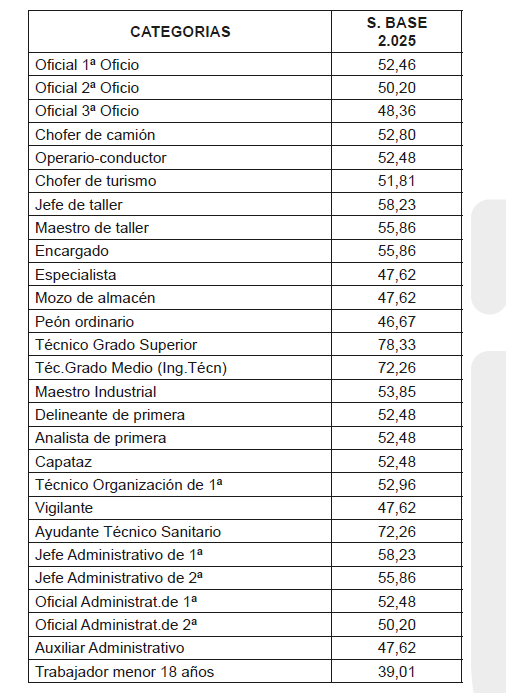 | CATEGORIAS | S. BASE 2.025 |
|---|---|
| Oficial 1ª Oficio | 52,46 |
| Oficial 2ª Oficio | 50,20 |
| Oficial 3ª Oficio | 48,36 |
| Chofer de camión | 52,80 |
| Operario-conductor | 52,48 |
| Chofer de turismo | 51,81 |
| Jefe de taller | 58,23 |
| Maestro de taller | 55,86 |
| Encargado | 55,86 |
| Especialista | 47,62 |
| Mozo de almacén | 47,62 |
| Peón ordinario | 46,67 |
| Técnico Grado Superior | 78,33 |
| Téc.Grado Medio (Ing.Técn) | 72,26 |
| Maestro Industrial | 53,85 |
| Delineante de primera | 52,48 |
| Analista de primera | 52,48 |
| Capataz | 52,48 |
| Técnico Organización de 1ª | 52,96 |
| Vigilante | 47,62 |
| Ayudante Técnico Sanitario | 72,26 |
| Jefe Administrativo de 1ª | 58,23 |
| Jefe Administrativo de 2ª | 55,86 |
| Oficial Administrat.de 1ª | 52,48 |
| Oficial Administrat.de 2ª | 50,20 |
| Auxiliar Administrativo | 47,62 |
| Trabajador menor 18 años | 39,01 |